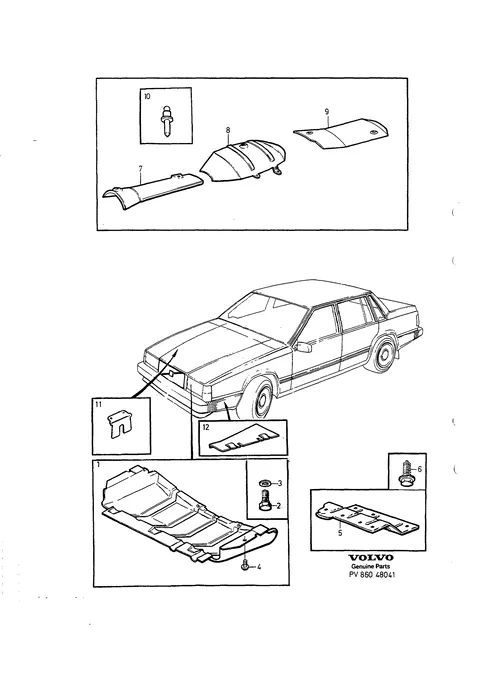 10

8

9

7

11

12

1

3

2

4

6

5

VOLVO
Genuine Parts
PV 860 48041